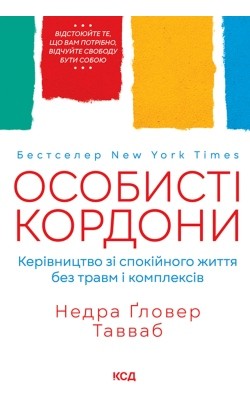 ВІДСТОЮЙТЕ ТЕ, ЩО ВАМ ПОТРІБНО, ВІДЧУЙТЕ СВОБОДУ БУТИ СОБОЮ

Бестселер New York Times

ОСОБИСТІ КОРДОНИ

Керівництво зі спокійного життя без травм і комплексів

Недра Ґловер Тавваб

КСД